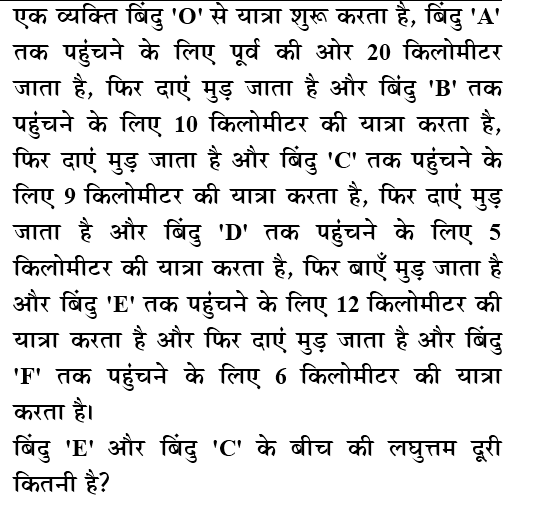 एक व्यक्ति बिंदु 'O' से यात्रा शुरू करता है, बिंदु 'A' तक पहुंचने के लिए पूर्व की ओर 20 किलोमीटर जाता है, फिर दाएं मुड़ जाता है और बिंदु 'B' तक पहुंचने के लिए 10 किलोमीटर की यात्रा करता है, फिर दाएं मुड़ जाता है और बिंदु 'C' तक पहुंचने के लिए 9 किलोमीटर की यात्रा करता है, फिर दाएं मुड़ जाता है और बिंदु 'D' तक पहुंचने के लिए 5 किलोमीटर की यात्रा करता है, फिर बाएँ मुड़ जाता है और बिंदु 'E' तक पहुंचने के लिए 12 किलोमीटर की यात्रा करता है और फिर दाएं मुड़ जाता है और बिंदु 'F' तक पहुंचने के लिए 6 किलोमीटर की यात्रा करता है।

बिंदु 'E' और बिंदु 'C' के बीच की लघुत्तम दूरी कितनी है?